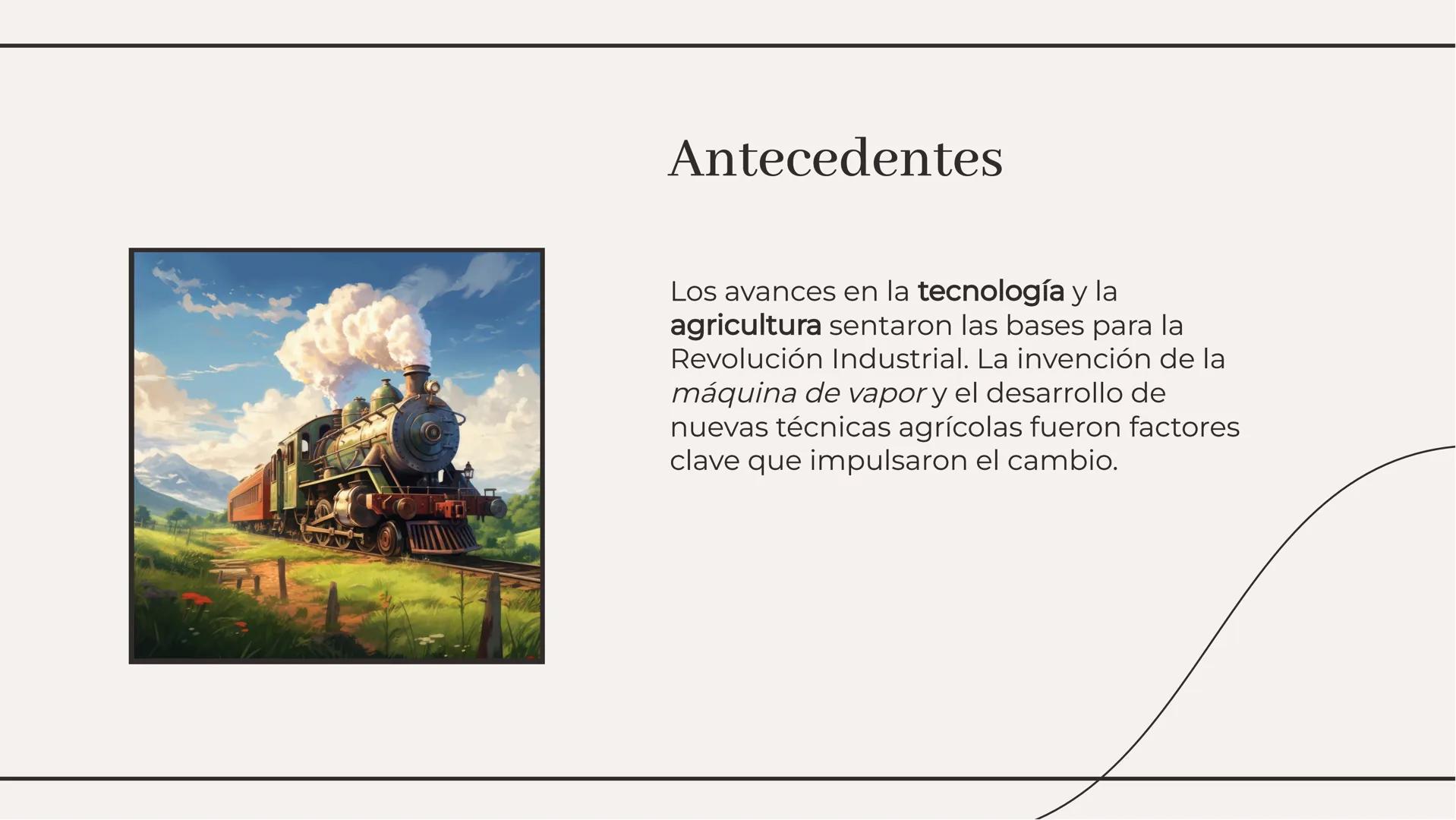 Antecedentes

Los avances en la tecnología y la agricultura sentaron las bases para la Revolución Industrial. La invención de la máquina de vapor y el desarrollo de nuevas técnicas agrícolas fueron factores clave que impulsaron el cambio.